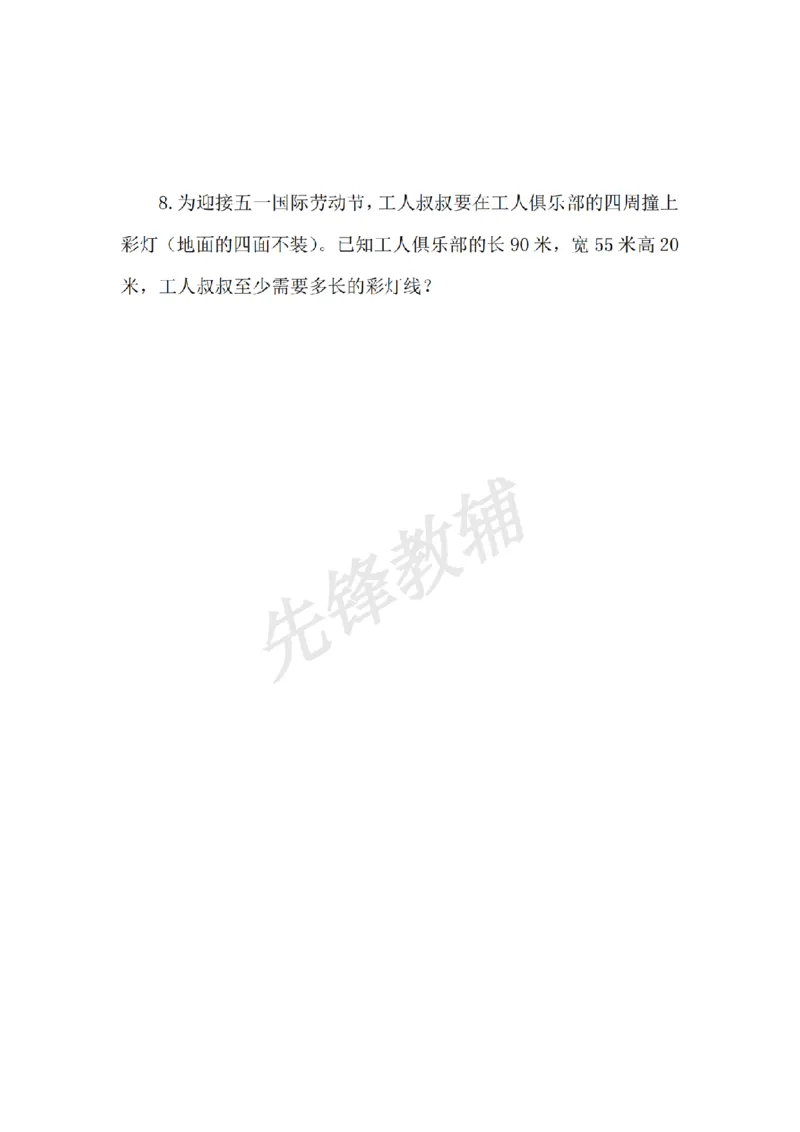 8.为迎接五一国际劳动节，工人叔叔要在工人俱乐部的四周撞上彩灯（地面的四面不装）。已知工人俱乐部的长90米，宽55米高20米，工人叔叔至少需要多长的彩灯线？

先锋教辅